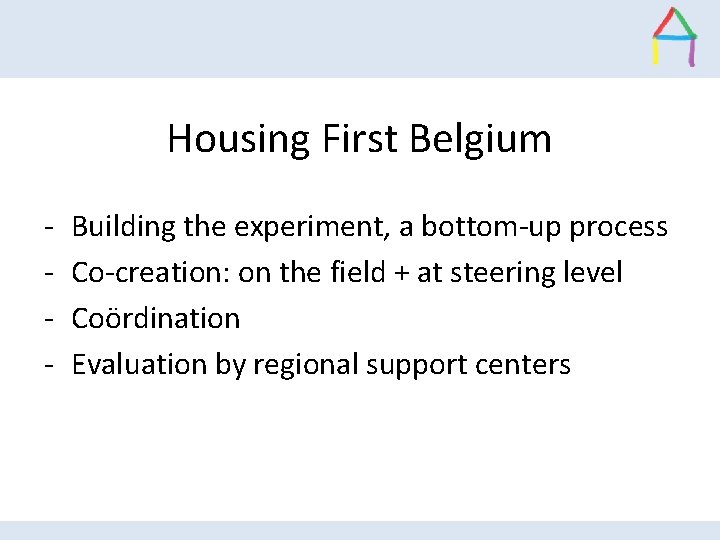 Housing First Belgium

- Building the experiment, a bottom-up process
- Co-creation: on the field + at steering level
- Coördination
- Evaluation by regional support centers